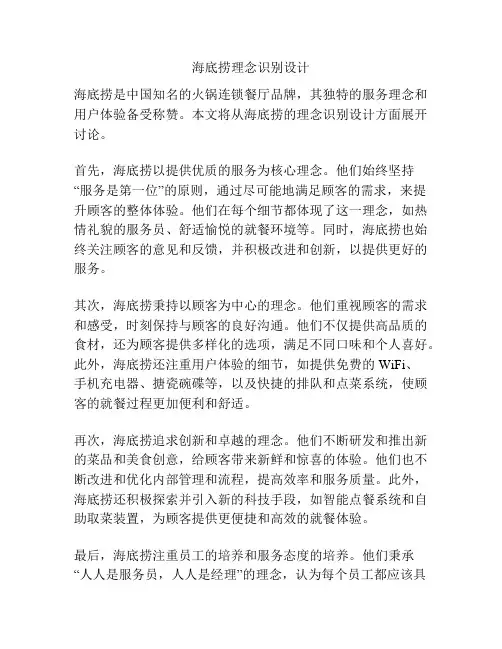 海底捞理念识别设计

海底捞是中国知名的火锅连锁餐厅品牌，其独特的服务理念和用户体验备受称赞。本文将从海底捞的理念识别设计方面展开讨论。

首先，海底捞以提供优质的服务为核心理念。他们始终坚持“服务是第一位”的原则，通过尽可能地满足顾客的需求，来提升顾客的整体体验。他们在每个细节都体现了这一理念，如热情礼貌的服务员、舒适愉悦的就餐环境等。同时，海底捞也始终关注顾客的意见和反馈，并积极改进和创新，以提供更好的服务。

其次，海底捞秉持以顾客为中心的理念。他们重视顾客的需求和感受，时刻保持与顾客的良好沟通。他们不仅提供高品质的食材，还为顾客提供多样化的选项，满足不同口味和个人喜好。此外，海底捞还注重用户体验的细节，如提供免费的 WiFi、手机充电器、搪瓷碗碟等，以及快捷的排队和点菜系统，使顾客的就餐过程更加便利和舒适。

再次，海底捞追求创新和卓越的理念。他们不断研发和推出新的菜品和美食创意，给顾客带来新鲜和惊喜的体验。他们也不断改进和优化内部管理和流程，提高效率和服务质量。此外，海底捞还积极探索并引入新的科技手段，如智能点餐系统和自助取菜装置，为顾客提供更便捷和高效的就餐体验。

最后，海底捞注重员工的培养和服务态度的培养。他们秉承“人人是服务员，人人是经理”的理念，认为每个员工都应该具